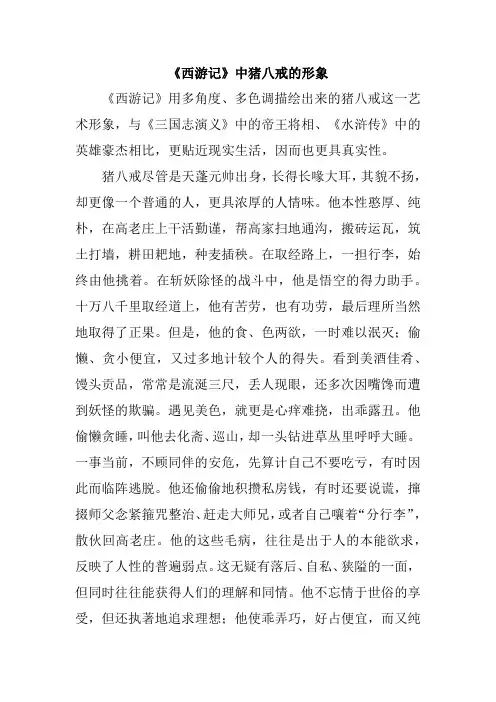 《西游记》中猪八戒的形象

《西游记》用多角度、多色调描绘出来的猪八戒这一艺术形象，与《三国志演义》中的帝王将相、《水浒传》中的英雄豪杰相比，更贴近现实生活，因而也更具真实性。

猪八戒尽管是天蓬元帅出身，长得长喙大耳，其貌不扬，却更像一个普通的人，更具浓厚的人情味。他本性憨厚、纯朴，在高老庄上干活勤谨，帮高家扫地通沟，搬砖运瓦，筑土打墙，耕田耙地，种麦插秧。在取经路上，一担行李，始终由他挑着。在斩妖除怪的战斗中，他是悟空的得力助手。十万八千里取经道上，他有苦劳，也有功劳，最后理所当然地取得了正果。但是，他的食、色两欲，一时难以泯灭；偷懒、贪小便宜，又过多地计较个人的得失。看到美酒佳肴、馒头贡品，常常是流涎三尺，丢人现眼，还多次因嘴馋而遭到妖怪的欺骗。遇见美色，就更是心痒难挠，出乖露丑。他偷懒贪睡，叫他去化斋、巡山，却一头钻进草丛里呼呼大睡。一事当前，不顾同伴的安危，先算计自己不要吃亏，有时因此而临阵逃脱。他还偷偷地积攒私房钱，有时还要说谎，撺掇师父念紧箍咒整治、赶走大师兄，或者自己嚷着“分行李”，散伙回高老庄。他的这些毛病，往往是出于人的本能欲求，反映了人性的普遍弱点。这无疑有落后、自私、狭隘的一面，但同时往往能获得人们的理解和同情。他不忘情于世俗的享受，但还执著地追求理想；他使乖弄巧，好占便宜，而又纯